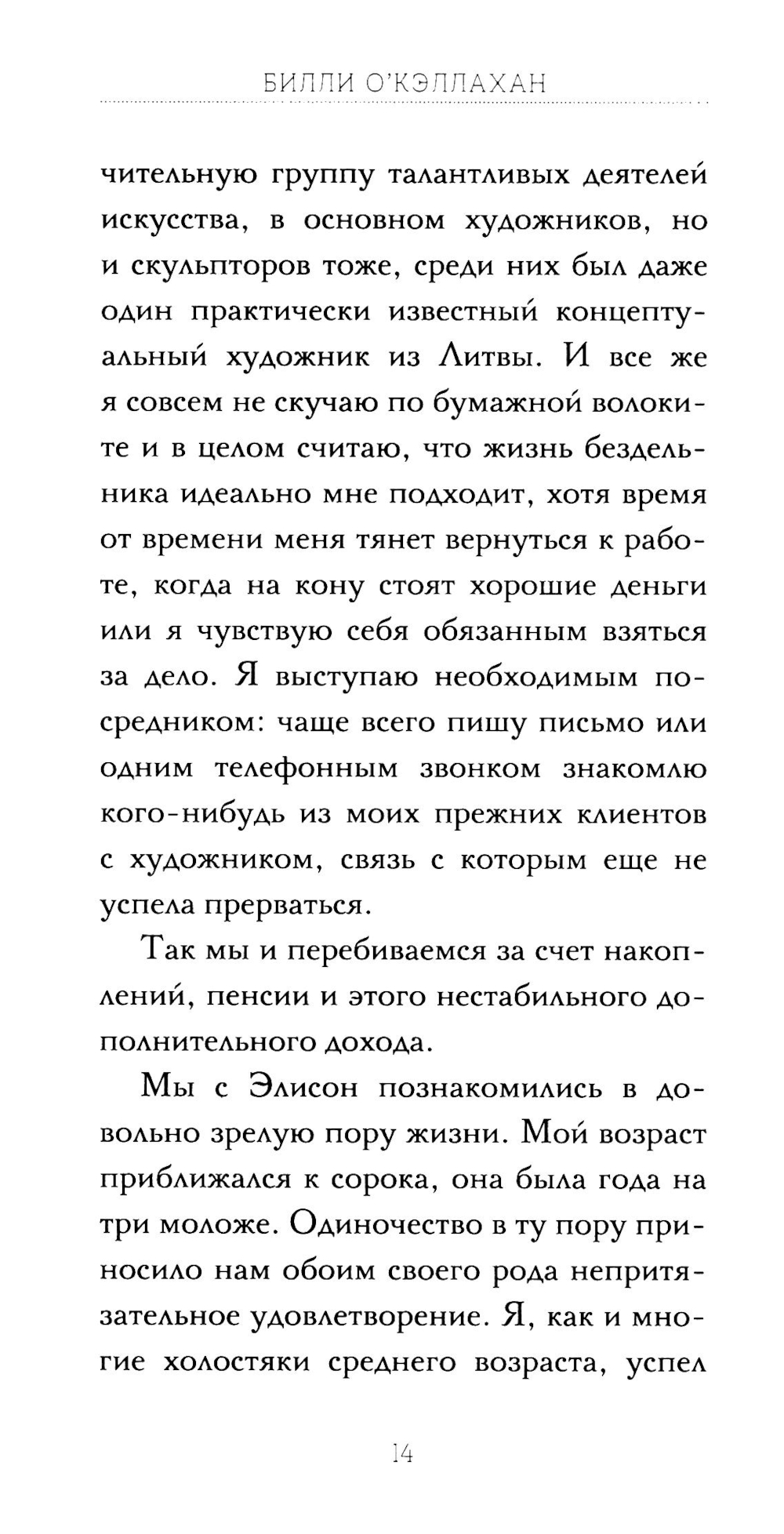 БИЛЛИ О'КЭЛЛАХАН

чительную группу талантливых деятелей искусства, в основном художников, но и скульпторов тоже, среди них был даже один практически известный концептуальный художник из Литвы. И все же я совсем не скучаю по бумажной волоките и в целом считаю, что жизнь бездельника идеально мне подходит, хотя время от времени меня тянет вернуться к работе, когда на кону стоят хорошие деньги или я чувствую себя обязанным взяться за дело. Я выступаю необходимым посредником: чаще всего пишу письмо или одним телефонным звонком знакомлю кого-нибудь из моих прежних клиентов с художником, связь с которым еще не успела прерваться.

Так мы и перебиваемся за счет накоплений, пенсии и этого нестабильного дополнительного дохода.

Мы с Элисон познакомились в довольно зрелую пору жизни. Мой возраст приближался к сорока, она была года на три моложе. Одиночество в ту пору приносило нам обоим своего рода непритязательное удовлетворение. Я, как и многие холостяки среднего возраста, успел

14